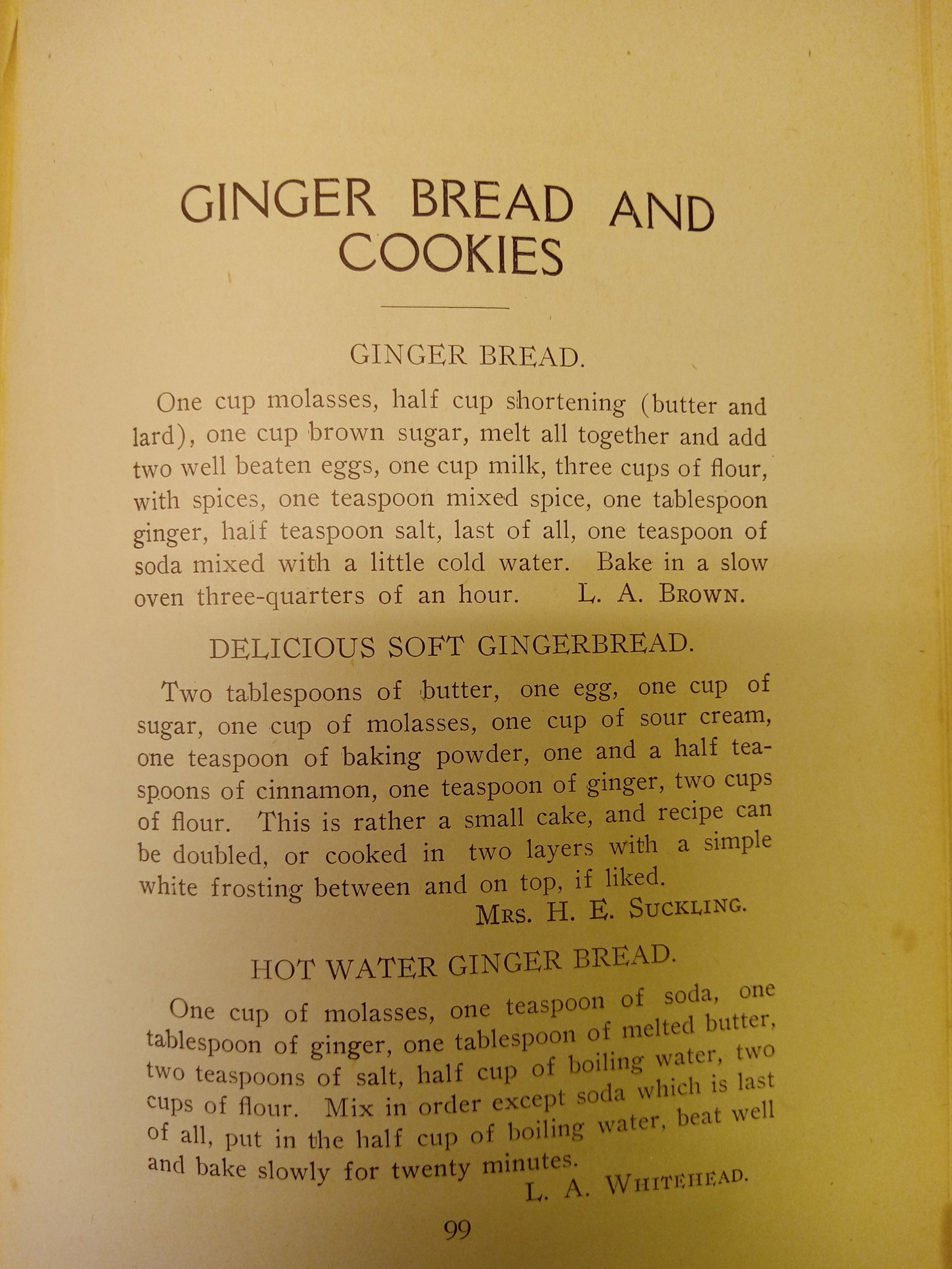 GINGER BREAD AND COOKIES

GINGER BREAD.

One cup molasses, half cup shortening (butter and lard), one cup brown sugar, melt all together and add two well beaten eggs, one cup milk, three cups of flour, with spices, one teaspoon mixed spice, one tablespoon ginger, half teaspoon salt, last of all, one teaspoon of soda mixed with a little cold water. Bake in a slow oven three-quarters of an hour. L. A. BROWN.

DELICIOUS SOFT GINGERBREAD.

Two tablespoons of butter, one egg, one cup of sugar, one cup of molasses, one cup of sour cream, one teaspoon of baking powder, one and a half teaspoons of cinnamon, one teaspoon of ginger, two cups of flour. This is rather a small cake, and recipe can be doubled, or cooked in two layers with a simple white frosting between and on top, if liked.

MRS. H. E. SUCKLING.

HOT WATER GINGER BREAD.

One cup of molasses, one teaspoon of soda, one tablespoon of ginger, one tablespoon of melted butter, two teaspoons of salt, half cup of boiling water, two cups of flour. Mix in order except soda which is last of all, put in the half cup of boiling water, beat well and bake slowly for twenty minutes.

L. A. WHITEHEAD.

99